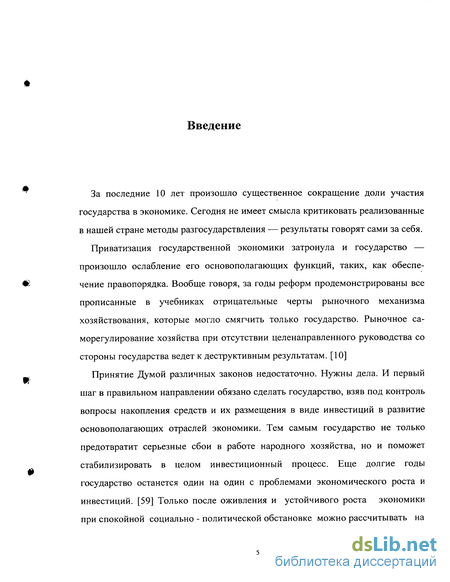 Введение

За последние 10 лет произошло существенное сокращение доли участия государства в экономике. Сегодня не имеет смысла критиковать реализованные в нашей стране методы разгосударствления — результаты говорят сами за себя.

Приватизация государственной экономики затронула и государство — произошло ослабление его основополагающих функций, таких, как обеспечение правопорядка. Вообще говоря, за годы реформ продемонстрированы все прописанные в учебниках отрицательные черты рыночного механизма хозяйствования, которые могло смягчить только государство. Рыночное саморегулирование хозяйства при отсутствии целенаправленного руководства со стороны государства ведет к деструктивным результатам. [10]

Принятие Думой различных законов недостаточно. Нужны дела. И первый шаг в правильном направлении обязано сделать государство, взяв под контроль вопросы накопления средств и их размещения в виде инвестиций в развитие основополагающих отраслей экономики. Тем самым государство не только предотвратит серьезные сбои в работе народного хозяйства, но и поможет стабилизировать в целом инвестиционный процесс. Еще долгие годы государство останется один на один с проблемами экономического роста и инвестиций. [59] Только после оживления и устойчивого роста экономики при спокойной социально - политической обстановке можно рассчитывать на

5

dsLib.net
библиотека диссертаций